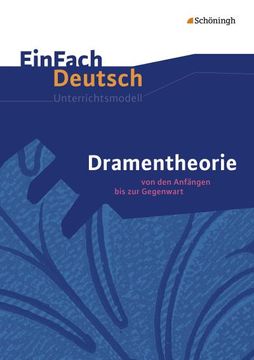 Schöningh

EinFach Deutsch
Unterrichtsmodell

Dramentheorie
von den Anfängen bis zur Gegenwart